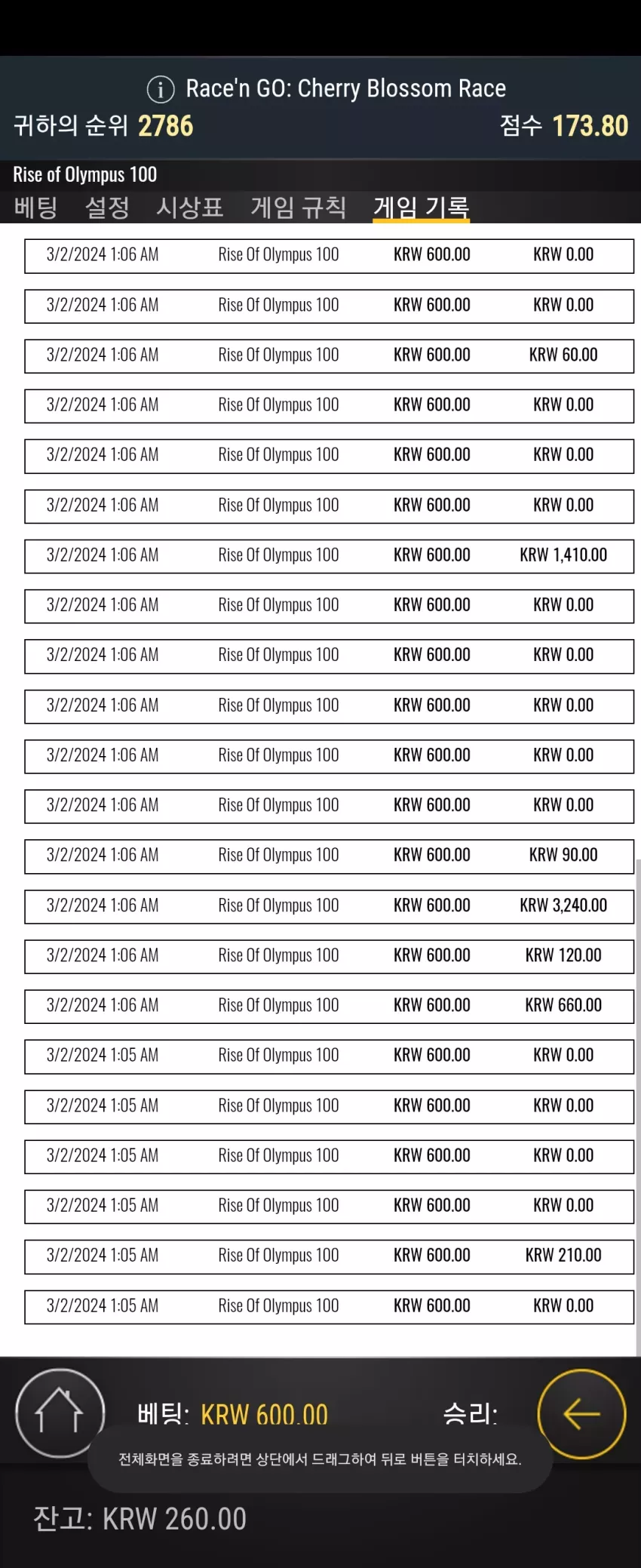 Race'n GO: Cherry Blossom Race
귀하의 순위 2786 점수 173.80

Rise of Olympus 100
베팅 설정 시상표 게임 규칙 게임 기록

| | | | |
|---|---|---|---|
| 3/2/2024 1:06 AM | Rise Of Olympus 100 | KRW 600.00 | KRW 0.00 |
| 3/2/2024 1:06 AM | Rise Of Olympus 100 | KRW 600.00 | KRW 0.00 |
| 3/2/2024 1:06 AM | Rise Of Olympus 100 | KRW 600.00 | KRW 60.00 |
| 3/2/2024 1:06 AM | Rise Of Olympus 100 | KRW 600.00 | KRW 0.00 |
| 3/2/2024 1:06 AM | Rise Of Olympus 100 | KRW 600.00 | KRW 0.00 |
| 3/2/2024 1:06 AM | Rise Of Olympus 100 | KRW 600.00 | KRW 0.00 |
| 3/2/2024 1:06 AM | Rise Of Olympus 100 | KRW 600.00 | KRW 1,410.00 |
| 3/2/2024 1:06 AM | Rise Of Olympus 100 | KRW 600.00 | KRW 0.00 |
| 3/2/2024 1:06 AM | Rise Of Olympus 100 | KRW 600.00 | KRW 0.00 |
| 3/2/2024 1:06 AM | Rise Of Olympus 100 | KRW 600.00 | KRW 0.00 |
| 3/2/2024 1:06 AM | Rise Of Olympus 100 | KRW 600.00 | KRW 0.00 |
| 3/2/2024 1:06 AM | Rise Of Olympus 100 | KRW 600.00 | KRW 0.00 |
| 3/2/2024 1:06 AM | Rise Of Olympus 100 | KRW 600.00 | KRW 90.00 |
| 3/2/2024 1:06 AM | Rise Of Olympus 100 | KRW 600.00 | KRW 3,240.00 |
| 3/2/2024 1:06 AM | Rise Of Olympus 100 | KRW 600.00 | KRW 120.00 |
| 3/2/2024 1:06 AM | Rise Of Olympus 100 | KRW 600.00 | KRW 660.00 |
| 3/2/2024 1:05 AM | Rise Of Olympus 100 | KRW 600.00 | KRW 0.00 |
| 3/2/2024 1:05 AM | Rise Of Olympus 100 | KRW 600.00 | KRW 0.00 |
| 3/2/2024 1:05 AM | Rise Of Olympus 100 | KRW 600.00 | KRW 0.00 |
| 3/2/2024 1:05 AM | Rise Of Olympus 100 | KRW 600.00 | KRW 0.00 |
| 3/2/2024 1:05 AM | Rise Of Olympus 100 | KRW 600.00 | KRW 210.00 |
| 3/2/2024 1:05 AM | Rise Of Olympus 100 | KRW 600.00 | KRW 0.00 |

베팅: KRW 600.00 승리:
전체화면을 종료하려면 상단에서 드래그하여 뒤로 버튼을 터치하세요.
잔고: KRW 260.00